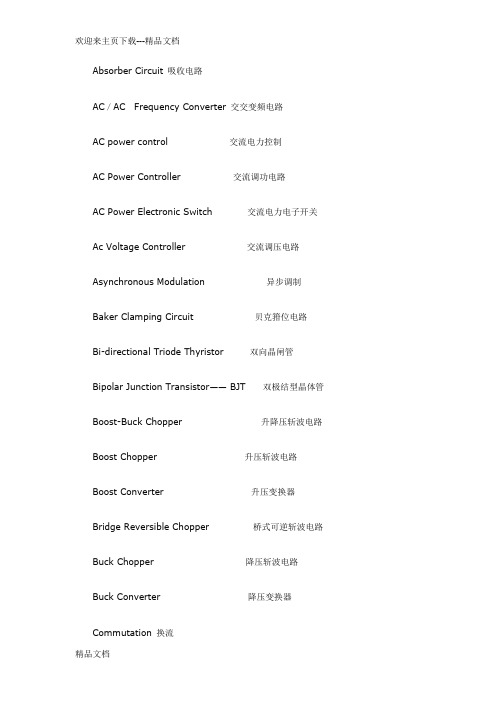 欢迎来主页下载---精品文档

Absorber Circuit 吸收电路

AC / AC Frequency Converter 交交变频电路

AC power control 交流电力控制

AC Power Controller 交流调功电路

AC Power Electronic Switch 交流电力电子开关

Ac Voltage Controller 交流调压电路

Asynchronous Modulation 异步调制

Baker Clamping Circuit 贝克箝位电路

Bi-directional Triode Thyristor 双向晶闸管

Bipolar Junction Transistor—— BJT 双极结型晶体管

Boost-Buck Chopper 升降压斩波电路

Boost Chopper 升压斩波电路

Boost Converter 升压变换器

Bridge Reversible Chopper 桥式可逆斩波电路

Buck Chopper 降压斩波电路

Buck Converter 降压变换器

Commutation 换流

精品文档